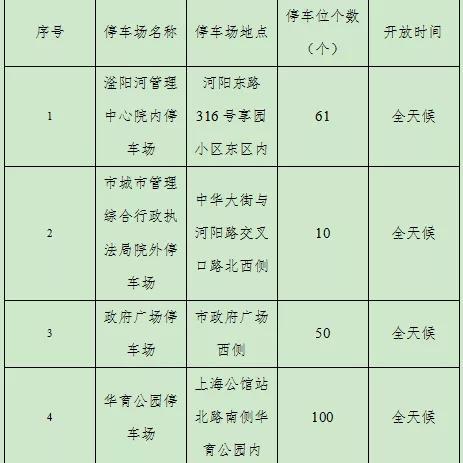 | 序号 | 停车场名称 | 停车场地点 | 停车位个数（个） | 开放时间 |
|---|---|---|---|---|
| 1 | 滏阳河管理中心院内停车场 | 河阳东路316号享园小区东区内 | 61 | 全天候 |
| 2 | 市城市管理综合行政执法局院外停车场 | 中华大街与河阳路交叉口路北西侧 | 10 | 全天候 |
| 3 | 政府广场停车场 | 市政府广场西侧 | 50 | 全天候 |
| 4 | 华育公园停车场 | 上海公馆站北路南侧华育公园内 | 100 | 全天候 |